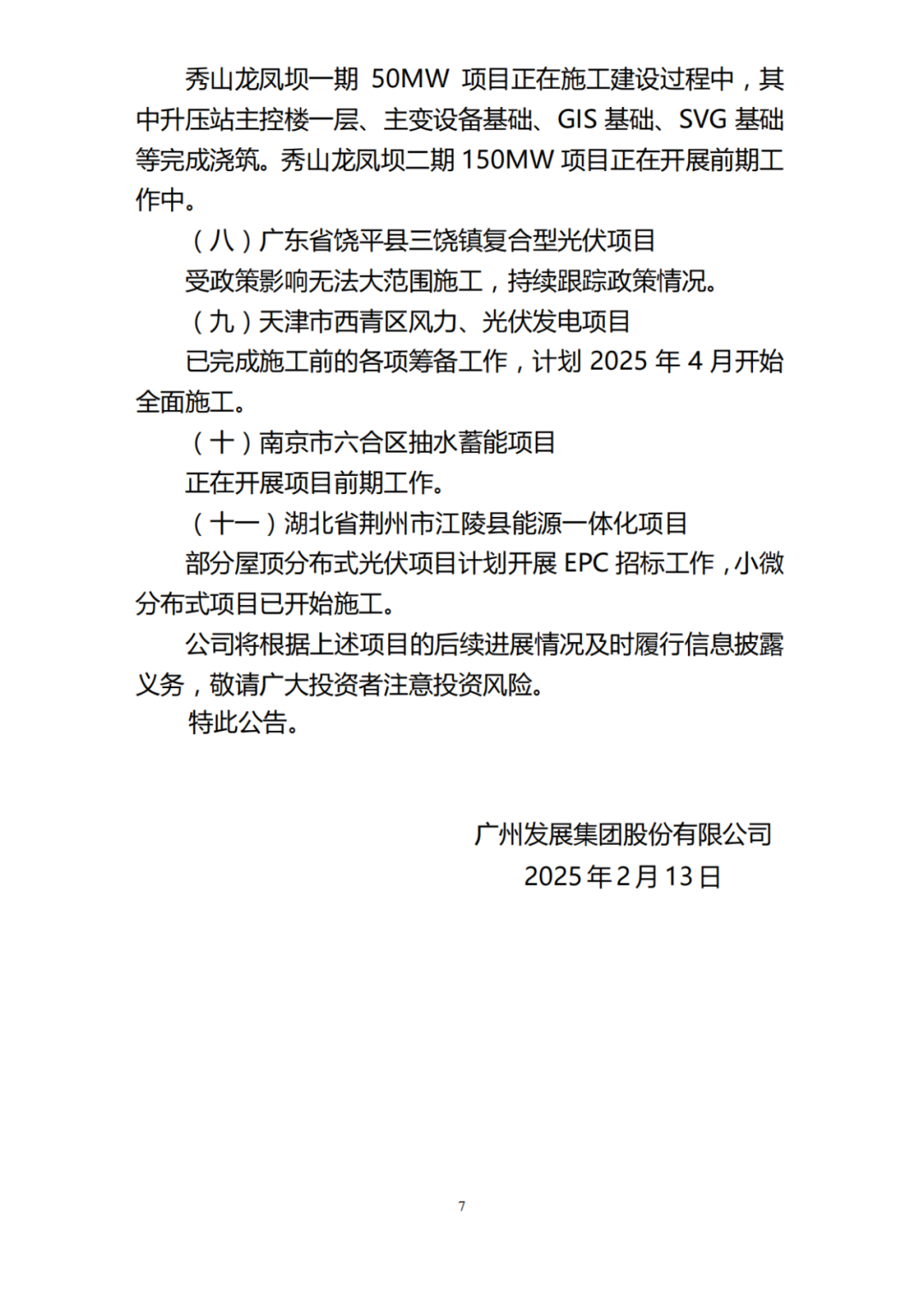 秀山龙凤坝一期 50MW 项目正在施工建设过程中，其中升压站主控楼一层、主变设备基础、GIS 基础、SVG 基础等完成浇筑。秀山龙凤坝二期 150MW 项目正在开展前期工作中。

（八）广东省饶平县三饶镇复合型光伏项目

受政策影响无法大范围施工，持续跟踪政策情况。

（九）天津市西青区风力、光伏发电项目

已完成施工前的各项筹备工作，计划 2025 年 4 月开始全面施工。

（十）南京市六合区抽水蓄能项目

正在开展项目前期工作。

（十一）湖北省荆州市江陵县能源一体化项目

部分屋顶分布式光伏项目计划开展 EPC 招标工作，小微分布式项目已开始施工。

公司将根据上述项目的后续进展情况及时履行信息披露义务，敬请广大投资者注意投资风险。

特此公告。

广州发展集团股份有限公司
2025 年 2 月 13 日

7